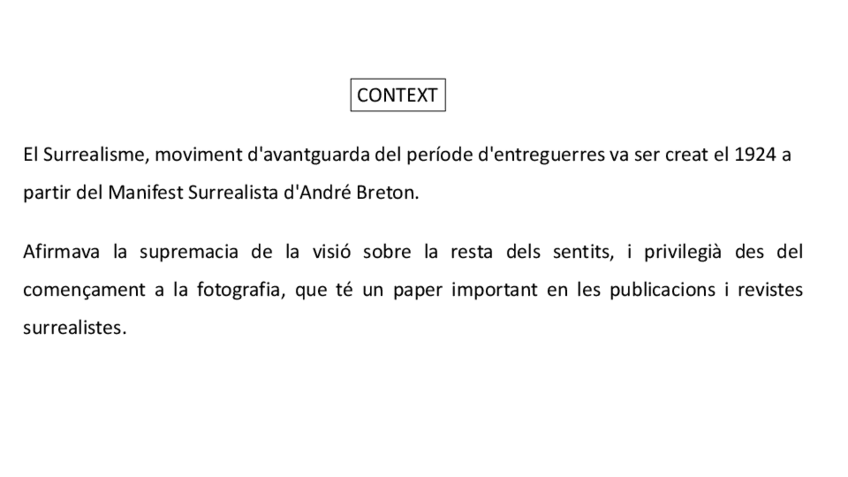 CONTEXT

El Surrealisme, moviment d'avantguarda del període d'entreguerres va ser creat el 1924 a partir del Manifest Surrealista d'André Breton.

Afirmava la supremacia de la visió sobre la resta dels sentits, i privilegià des del començament a la fotografia, que té un paper important en les publicacions i revistes surrealistes.